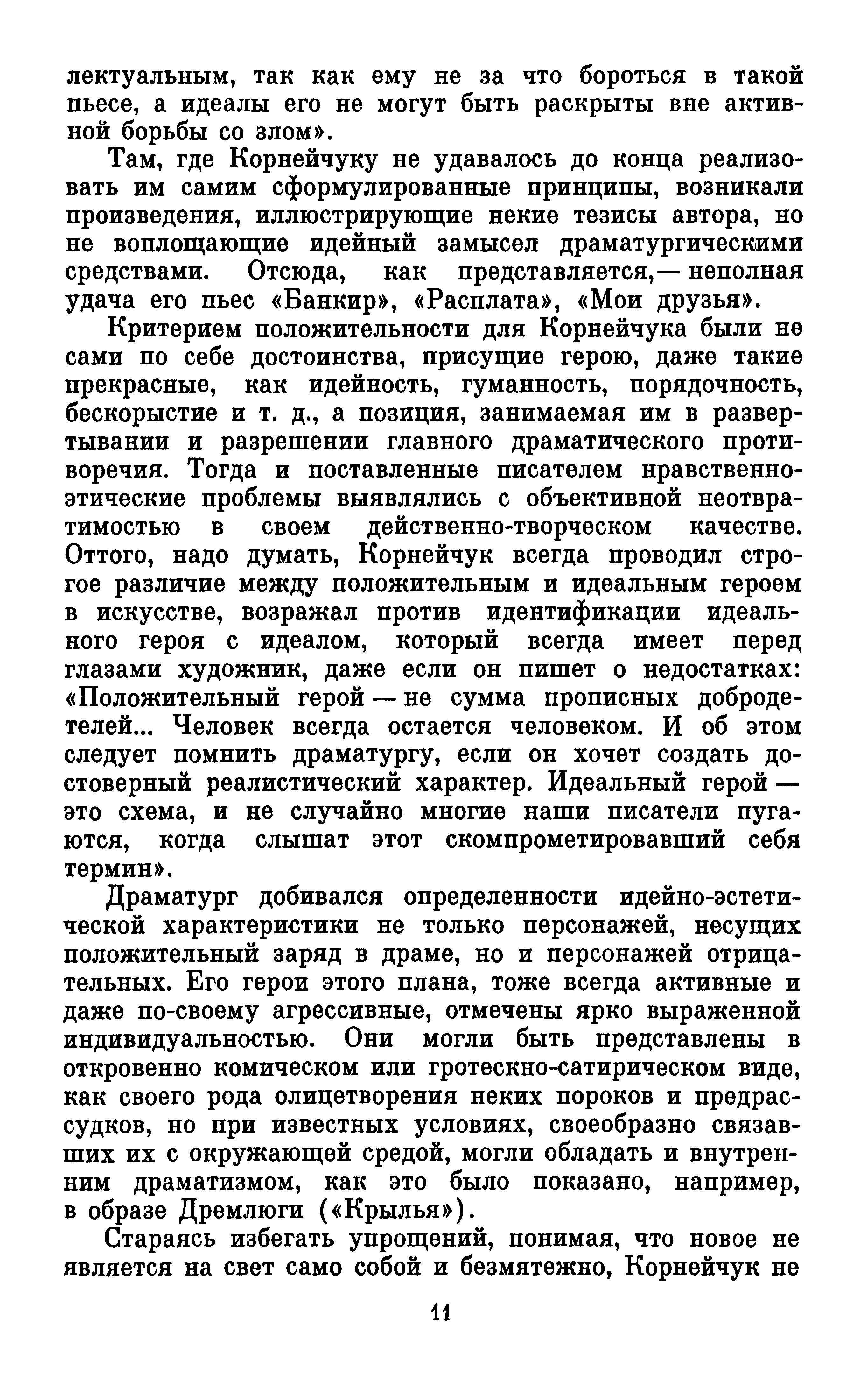 лектуальным, так как ему не за что бороться в такой пьесе, а идеалы его не могут быть раскрыты вне активной борьбы со злом».

Там, где Корнейчуку не удавалось до конца реализовать им самим сформулированные принципы, возникали произведения, иллюстрирующие некие тезисы автора, но не воплощающие идейный замысел драматургическими средствами. Отсюда, как представляется,— неполная удача его пьес «Банкир», «Расплата», «Мои друзья».

Критерием положительности для Корнейчука были не сами по себе достоинства, присущие герою, даже такие прекрасные, как идейность, гуманность, порядочность, бескорыстие и т. д., а позиция, занимаемая им в развертывании и разрешении главного драматического противоречия. Тогда и поставленные писателем нравственно-этические проблемы выявлялись с объективной неотвратимостью в своем действенно-творческом качестве. Оттого, надо думать, Корнейчук всегда проводил строгое различие между положительным и идеальным героем в искусстве, возражал против идентификации идеального героя с идеалом, который всегда имеет перед глазами художник, даже если он пишет о недостатках: «Положительный герой — не сумма прописных добродетелей... Человек всегда остается человеком. И об этом следует помнить драматургу, если он хочет создать достоверный реалистический характер. Идеальный герой — это схема, и не случайно многие наши писатели пугаются, когда слышат этот скомпрометировавший себя термин».

Драматург добивался определенности идейно-эстетической характеристики не только персонажей, несущих положительный заряд в драме, но и персонажей отрицательных. Его герои этого плана, тоже всегда активные и даже по-своему агрессивные, отмечены ярко выраженной индивидуальностью. Они могли быть представлены в откровенно комическом или гротескно-сатирическом виде, как своего рода олицетворения неких пороков и предрассудков, но при известных условиях, своеобразно связавших их с окружающей средой, могли обладать и внутренним драматизмом, как это было показано, например, в образе Дремлюги («Крылья»).

Стараясь избегать упрощений, понимая, что новое не является на свет само собой и безмятежно, Корнейчук не

11